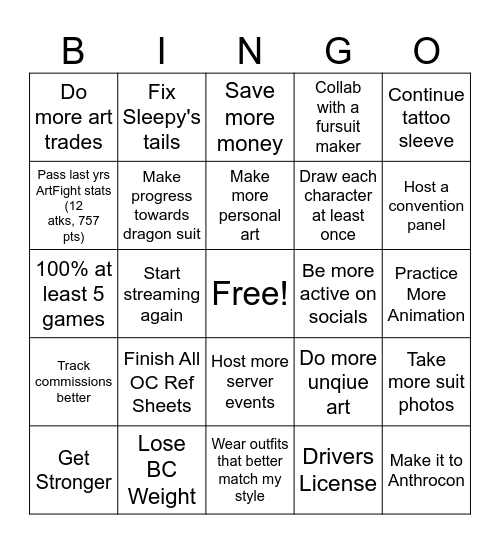 | B | I | N | G | O |
|---|---|---|---|---|
| Do more art trades | Fix Sleepy's tails | Save more money | Collab with a fursuit maker | Continue tattoo sleeve |
| Pass last yrs ArtFight stats (12 atks, 757 pts) | Make progress towards dragon suit | Make more personal art | Draw each character at least once | Host a convention panel |
| 100% at least 5 games | Start streaming again | Free! | Be more active on socials | Practice More Animation |
| Track commissions better | Finish All OC Ref Sheets | Host more server events | Do more unqiue art | Take more suit photos |
| Get Stronger | Lose BC Weight | Wear outfits that better match my style | Drivers License | Make it to Anthrocon |